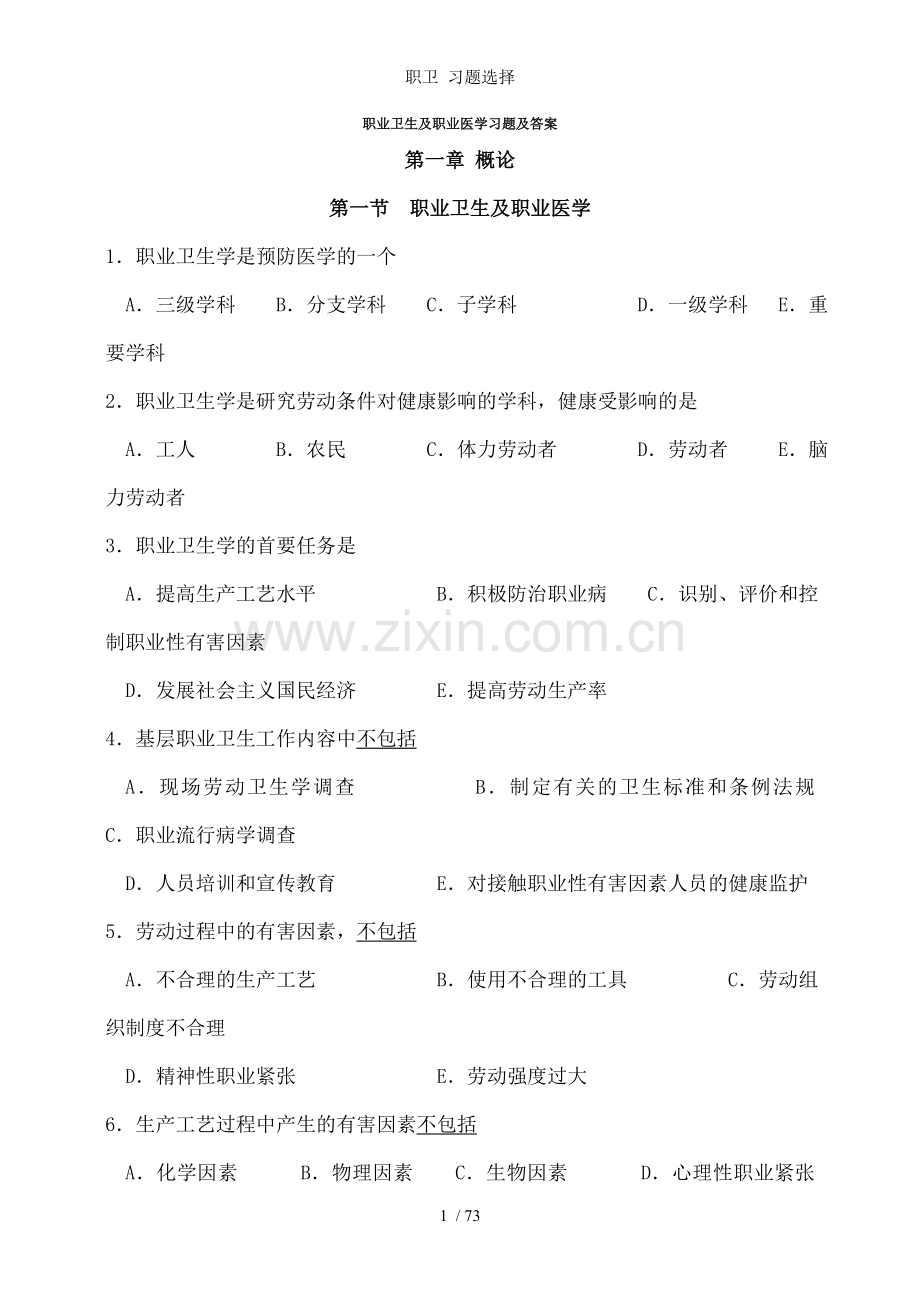 职卫 习题选择

职业卫生及职业医学习题及答案

第一章 概论

第一节 职业卫生及职业医学

1．职业卫生学是预防医学的一个

A．三级学科 B．分支学科 C．子学科 D．一级学科 E．重要学科

2．职业卫生学是研究劳动条件对健康影响的学科，健康受影响的是

A．工人 B．农民 C．体力劳动者 D．劳动者 E．脑力劳动者

3．职业卫生学的首要任务是

A．提高生产工艺水平 B．积极防治职业病 C．识别、评价和控制职业性有害因素

D．发展社会主义国民经济 E．提高劳动生产率

4．基层职业卫生工作内容中不包括

A．现场劳动卫生学调查 B．制定有关的卫生标准和条例法规 C．职业流行病学调查

D．人员培训和宣传教育 E．对接触职业性有害因素人员的健康监护

5．劳动过程中的有害因素，不包括

A．不合理的生产工艺 B．使用不合理的工具 C．劳动组织制度不合理

D．精神性职业紧张 E．劳动强度过大

6．生产工艺过程中产生的有害因素不包括

A．化学因素 B．物理因素 C．生物因素 D．心理性职业紧张

www.zixin.com.cn

1 / 73